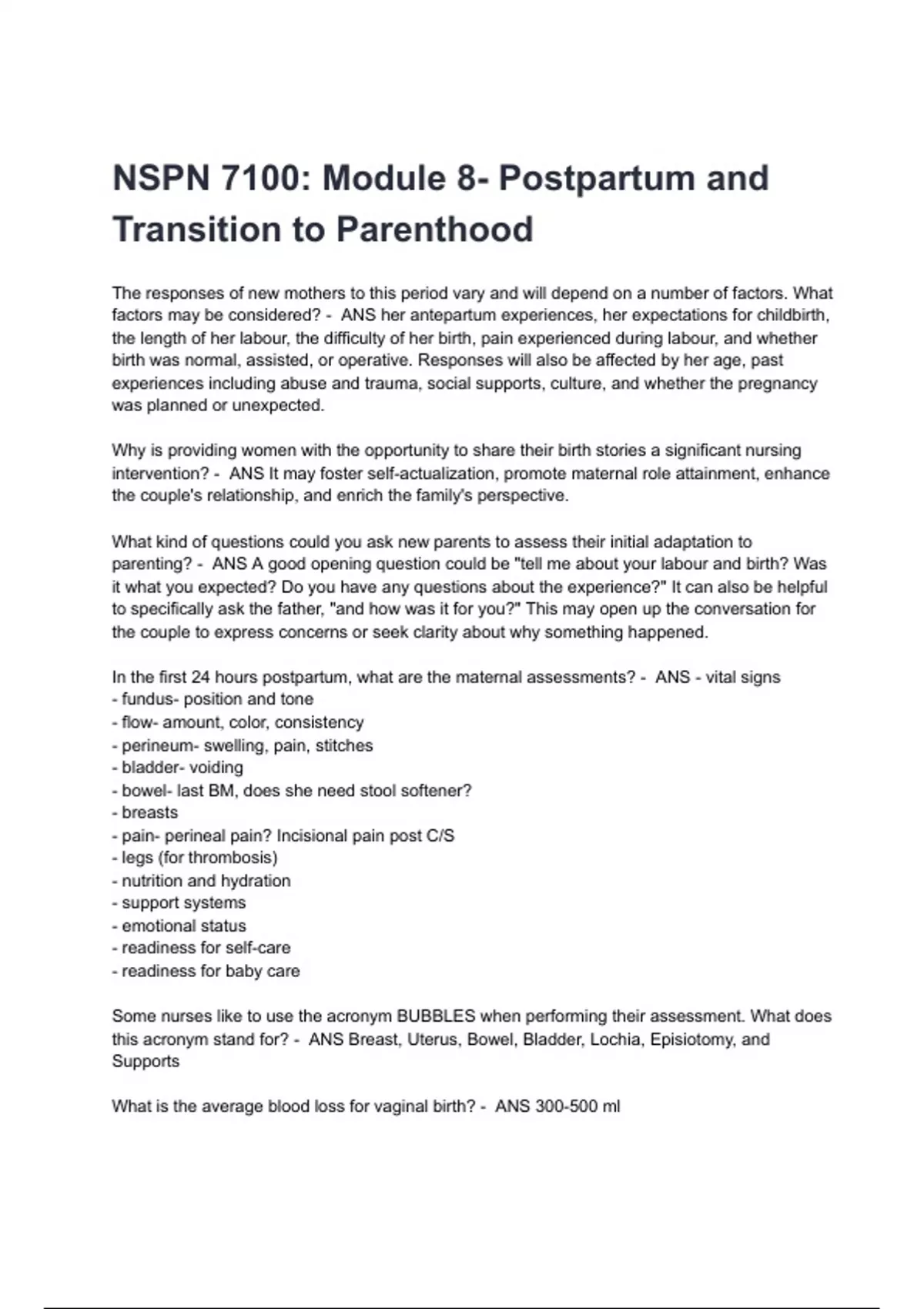 NSPN 7100: Module 8- Postpartum and Transition to Parenthood

The responses of new mothers to this period vary and will depend on a number of factors. What factors may be considered? - ANS her antepartum experiences, her expectations for childbirth, the length of her labour, the difficulty of her birth, pain experienced during labour, and whether birth was normal, assisted, or operative. Responses will also be affected by her age, past experiences including abuse and trauma, social supports, culture, and whether the pregnancy was planned or unexpected.

Why is providing women with the opportunity to share their birth stories a significant nursing intervention? - ANS It may foster self-actualization, promote maternal role attainment, enhance the couple's relationship, and enrich the family's perspective.

What kind of questions could you ask new parents to assess their initial adaptation to parenting? - ANS A good opening question could be "tell me about your labour and birth? Was it what you expected? Do you have any questions about the experience?" It can also be helpful to specifically ask the father, "and how was it for you?" This may open up the conversation for the couple to express concerns or seek clarity about why something happened.

In the first 24 hours postpartum, what are the maternal assessments? - ANS - vital signs
- fundus- position and tone
- flow- amount, color, consistency
- perineum- swelling, pain, stitches
- bladder- voiding
- bowel- last BM, does she need stool softener?
- breasts
- pain- perineal pain? Incisional pain post C/S
- legs (for thrombosis)
- nutrition and hydration
- support systems
- emotional status
- readiness for self-care
- readiness for baby care

Some nurses like to use the acronym BUBBLES when performing their assessment. What does this acronym stand for? - ANS Breast, Uterus, Bowel, Bladder, Lochia, Episiotomy, and Supports

What is the average blood loss for vaginal birth? - ANS 300-500 ml